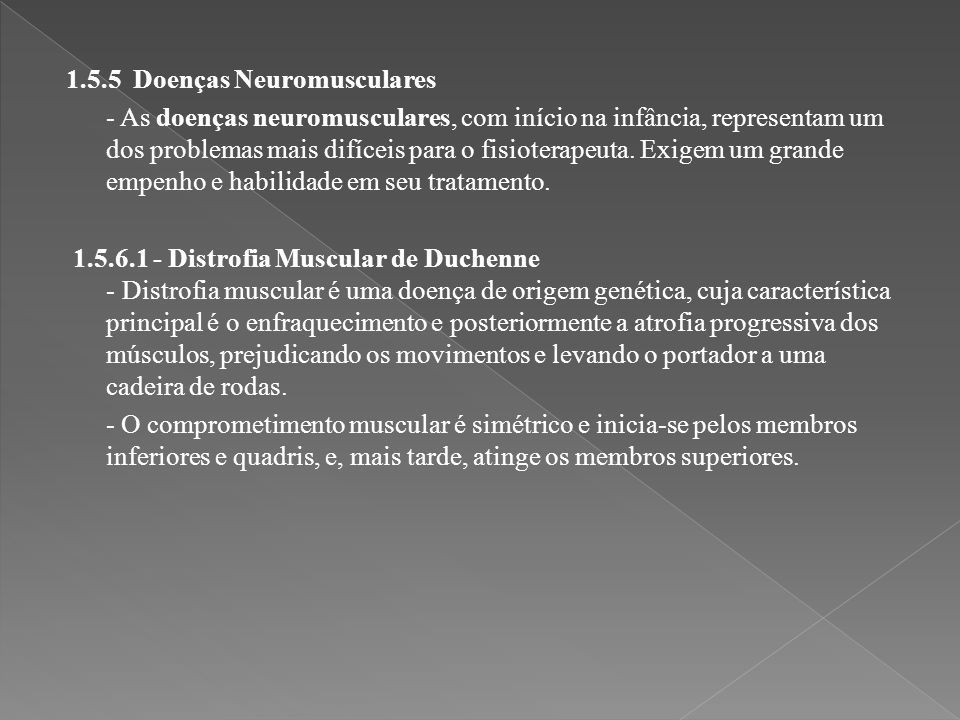 1.5.5 Doenças Neuromusculares

- As doenças neuromusculares, com início na infância, representam um dos problemas mais difíceis para o fisioterapeuta. Exigem um grande empenho e habilidade em seu tratamento.

1.5.6.1 - Distrofia Muscular de Duchenne

- Distrofia muscular é uma doença de origem genética, cuja característica principal é o enfraquecimento e posteriormente a atrofia progressiva dos músculos, prejudicando os movimentos e levando o portador a uma cadeira de rodas.

- O comprometimento muscular é simétrico e inicia-se pelos membros inferiores e quadris, e, mais tarde, atinge os membros superiores.